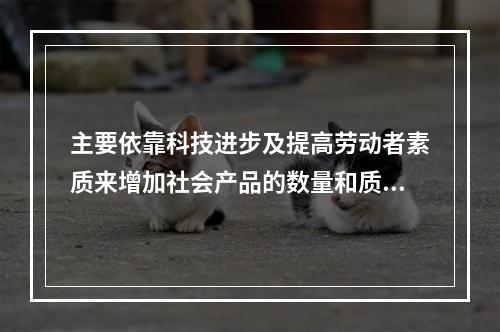 主要依靠科技进步及提高劳动者素质来增加社会产品的数量和质…